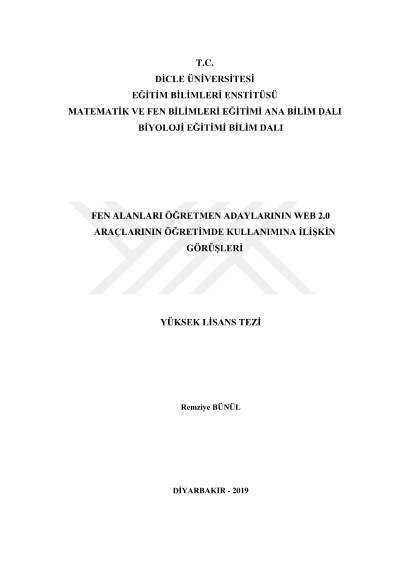 T.C.
DİCLE ÜNİVERSİTESİ
EĞİTİM BİLİMLERİ ENSTİTÜSÜ
MATEMATİK VE FEN BİLİMLERİ EĞİTİMİ ANA BİLİM DALI
BİYOLOJİ EĞİTİMİ BİLİM DALI

FEN ALANLARI ÖĞRETMEN ADAYLARININ WEB 2.0 ARAÇLARININ ÖĞRETİMDE KULLANIMINA İLİŞKİN GÖRÜŞLERİ

YÜKSEK LİSANS TEZİ

Remziye BÜNÜL

DİYARBAKIR - 2019